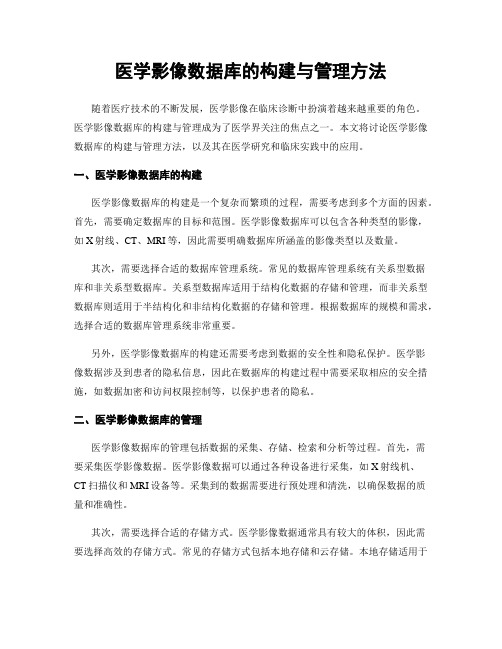 医学影像数据库的构建与管理方法

随着医疗技术的不断发展，医学影像在临床诊断中扮演着越来越重要的角色。医学影像数据库的构建与管理成为了医学界关注的焦点之一。本文将讨论医学影像数据库的构建与管理方法，以及其在医学研究和临床实践中的应用。

一、医学影像数据库的构建

医学影像数据库的构建是一个复杂而繁琐的过程，需要考虑到多个方面的因素。首先，需要确定数据库的目标和范围。医学影像数据库可以包含各种类型的影像，如X射线、CT、MRI等，因此需要明确数据库所涵盖的影像类型以及数量。

其次，需要选择合适的数据库管理系统。常见的数据库管理系统有关系型数据库和非关系型数据库。关系型数据库适用于结构化数据的存储和管理，而非关系型数据库则适用于半结构化和非结构化数据的存储和管理。根据数据库的规模和需求，选择合适的数据库管理系统非常重要。

另外，医学影像数据库的构建还需要考虑到数据的安全性和隐私保护。医学影像数据涉及到患者的隐私信息，因此在数据库的构建过程中需要采取相应的安全措施，如数据加密和访问权限控制等，以保护患者的隐私。

二、医学影像数据库的管理

医学影像数据库的管理包括数据的采集、存储、检索和分析等过程。首先，需要采集医学影像数据。医学影像数据可以通过各种设备进行采集，如X射线机、CT扫描仪和MRI设备等。采集到的数据需要进行预处理和清洗，以确保数据的质量和准确性。

其次，需要选择合适的存储方式。医学影像数据通常具有较大的体积，因此需要选择高效的存储方式。常见的存储方式包括本地存储和云存储。本地存储适用于